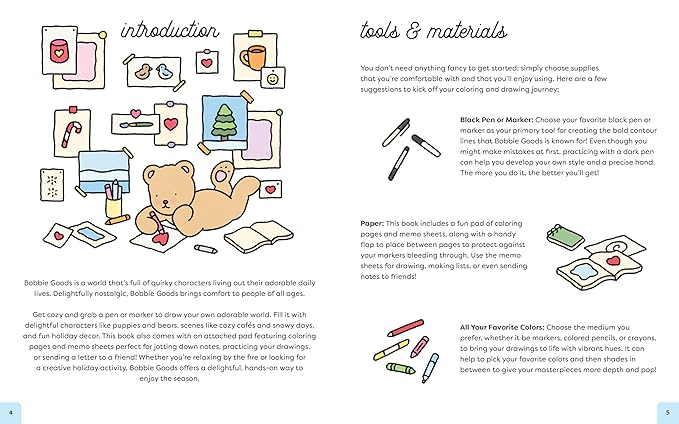 introduction

Bobbie Goods is a world that's full of quirky characters living out their adorable daily lives. Delightfully nostalgic, Bobbie Goods brings comfort to people of all ages.

Get cozy and grab a pen or marker to draw your own adorable world. Fill it with delightful characters like puppies and bears, scenes like cozy cafés and snowy days, and fun holiday decor. This book also comes with an attached pad featuring coloring pages and memo sheets perfect for jotting down notes, practicing your drawings, or sending a letter to a friend! Whether you're relaxing by the fire or looking for a creative holiday activity, Bobbie Goods offers a delightful, hands-on way to enjoy the season.

4

tools & materials

You don't need anything fancy to get started; simply choose supplies that you're comfortable with and that you'll enjoy using. Here are a few suggestions to kick off your coloring and drawing journey:

Black Pen or Marker: Choose your favorite black pen or marker as your primary tool for creating the bold contour lines that Bobbie Goods is known for! Even though you might make mistakes at first, practicing with a dark pen can help you develop your own style and a precise hand. The more you do it, the better you'll get!

Paper: This book includes a fun pad of coloring pages and memo sheets, along with a handy flap to place between pages to protect against your markers bleeding through. Use the memo sheets for drawing, making lists, or even sending notes to friends!

All Your Favorite Colors: Choose the medium you prefer, whether it be markers, colored pencils, or crayons, to bring your drawings to life with vibrant hues. It can help to pick your favorite colors and then shades in between to give your masterpieces more depth and pop!

5